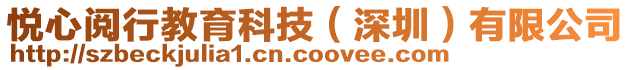 悦心阅行教育科技（深圳）有限公司
http://szbeckjulia1.cn.coovee.com